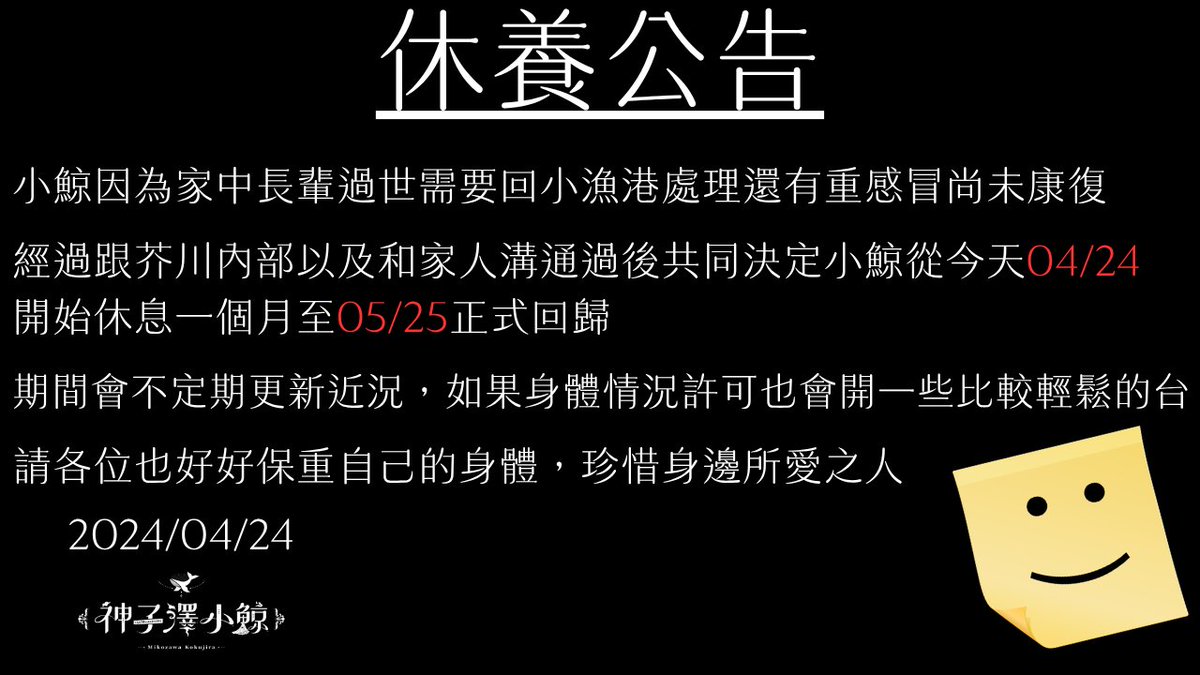 休養公告

小鯨因為家中長輩過世需要回小漁港處理還有重感冒尚未康復

經過跟芥川內部以及和家人溝通過後共同決定小鯨從今天04/24開始休息一個月至05/25正式回歸

期間會不定期更新近況，如果身體情況許可也會開一些比較輕鬆的台

請各位也好好保重自己的身體，珍惜身邊所愛之人

2024/04/24

神子澤小鯨
Mikozawa Kokujira